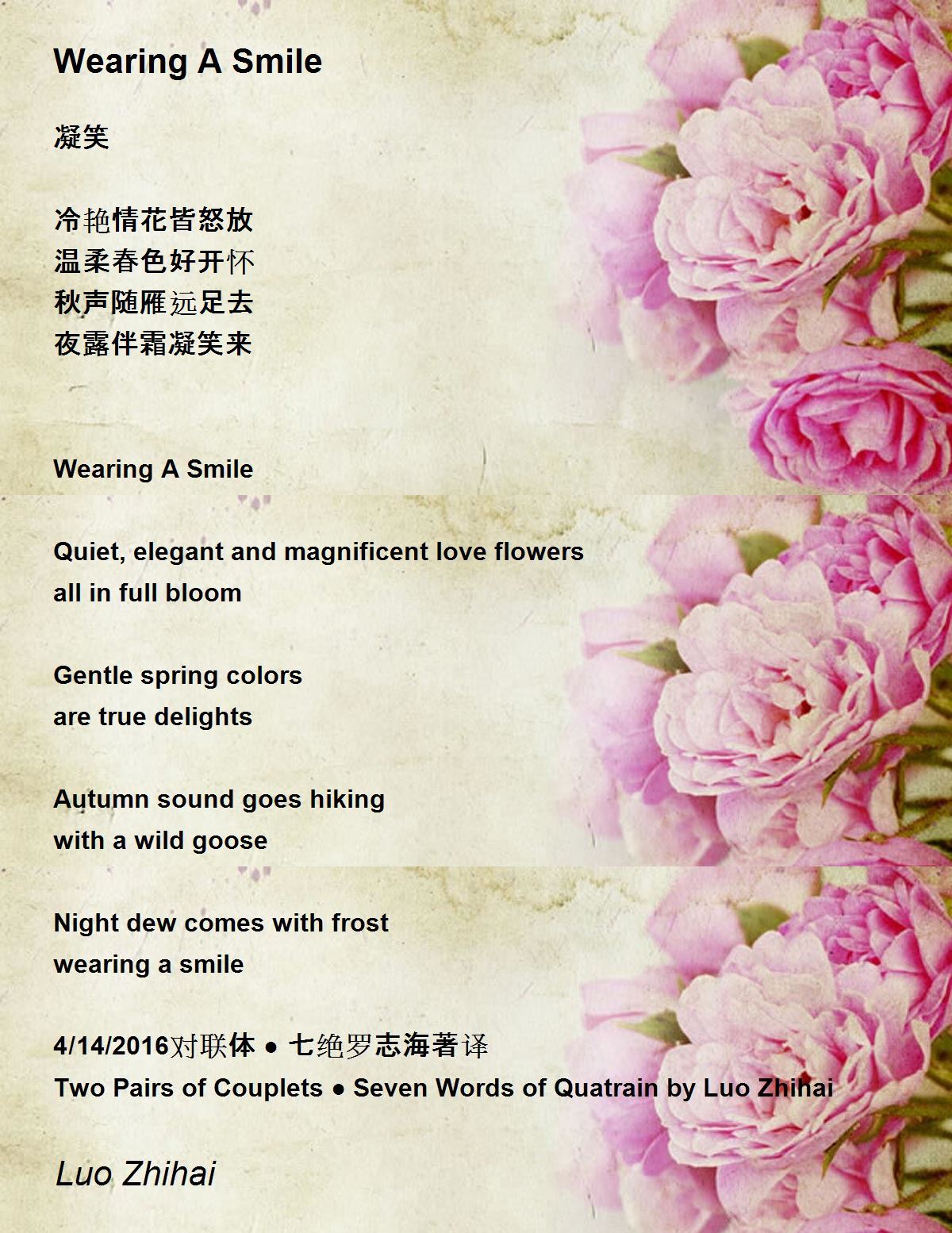 Wearing A Smile

凝笑

冷艳情花皆怒放
温柔春色好开怀
秋声随雁远足去
夜露伴霜凝笑来

Wearing A Smile

Quiet, elegant and magnificent love flowers
all in full bloom

Gentle spring colors
are true delights

Autumn sound goes hiking
with a wild goose

Night dew comes with frost
wearing a smile

4/14/2016对联体 ● 七绝罗志海著译
Two Pairs of Couplets ● Seven Words of Quatrain by Luo Zhihai

Luo Zhihai